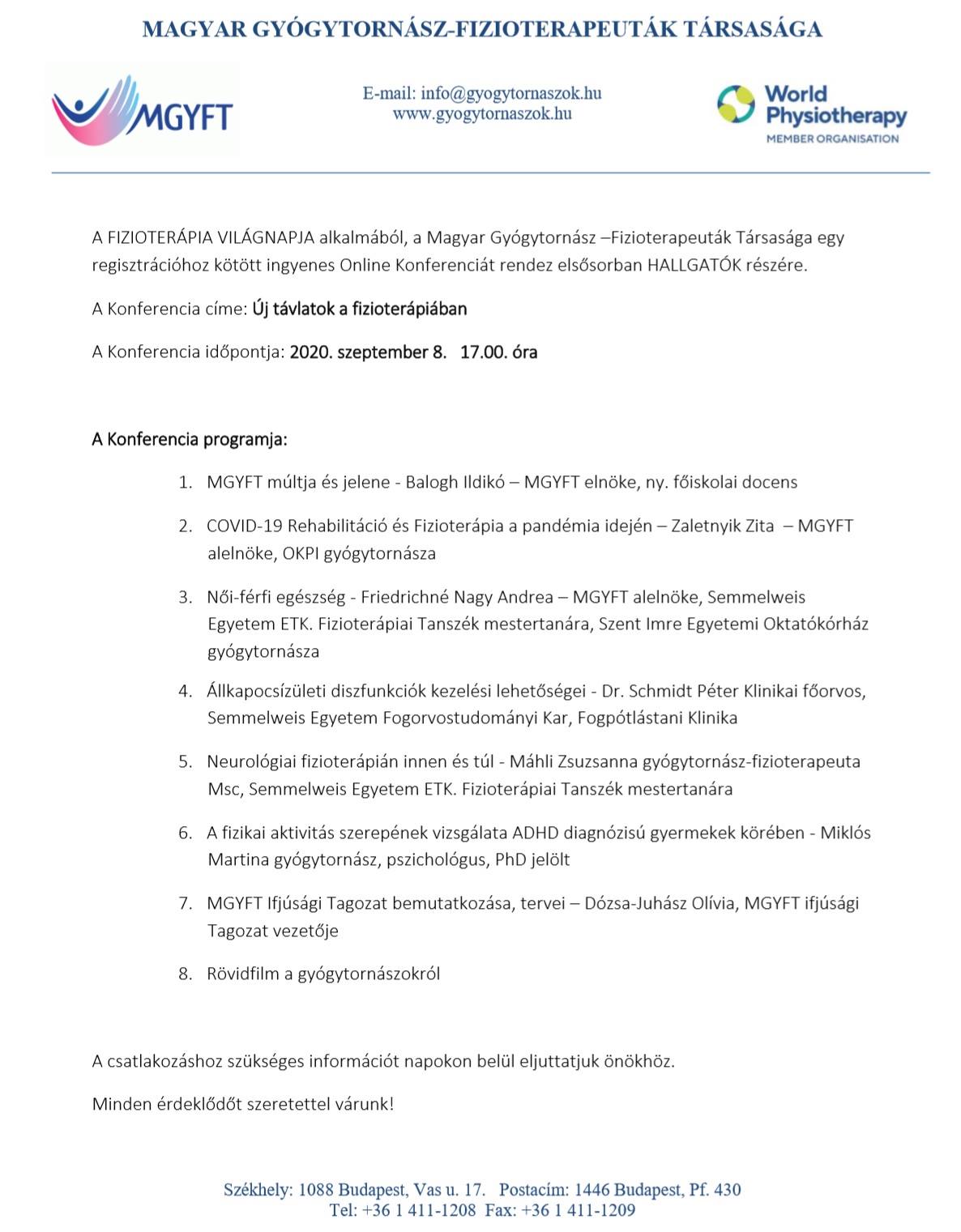 MAGYAR GYÓGYTORNÁSZ-FIZIOTERAPEUTÁK TÁRSASÁGA

MGYFT

E-mail: info@gyogytornaszok.hu
www.gyogytornaszok.hu

World Physiotherapy
MEMBER ORGANISATION

A FIZIOTERÁPIA VILÁGNAPJA alkalmából, a Magyar Gyógytornász –Fizioterapeuták Társasága egy regisztrációhoz kötött ingyenes Online Konferenciát rendez elsősorban HALLGATÓK részére.

A Konferencia címe: Új távlatok a fizioterápiában

A Konferencia időpontja: 2020. szeptember 8. 17.00. óra

A Konferencia programja:

1. MGYFT múltja és jelene - Balogh Ildikó – MGYFT elnöke, ny. főiskolai docens
2. COVID-19 Rehabilitáció és Fizioterápia a pandémia idején – Zaletnyik Zita – MGYFT alelnöke, OKPI gyógytornásza
3. Női-férfi egészség - Friedrichné Nagy Andrea – MGYFT alelnöke, Semmelweis Egyetem ETK. Fizioterápiai Tanszék mestertanára, Szent Imre Egyetemi Oktatókórház gyógytornásza
4. Állkapocsízületi diszfunkciók kezelési lehetőségei - Dr. Schmidt Péter Klinikai főorvos, Semmelweis Egyetem Fogorvostudományi Kar, Fogpótlástani Klinika
5. Neurológiai fizioterápián innen és túl - Máhli Zsuzsanna gyógytornász-fizioterapeuta Msc, Semmelweis Egyetem ETK. Fizioterápiai Tanszék mestertanára
6. A fizikai aktivitás szerepének vizsgálata ADHD diagnózisú gyermekek körében - Miklós Martina gyógytornász, pszichológus, PhD jelölt
7. MGYFT Ifjúsági Tagozat bemutatkozása, tervei – Dózsa-Juhász Olívia, MGYFT ifjúsági Tagozat vezetője
8. Rövidfilm a gyógytornászokról

A csatlakozáshoz szükséges információt napokon belül eljuttatjuk önökhöz.

Minden érdeklődőt szeretettel várunk!

Székhely: 1088 Budapest, Vas u. 17. Postacím: 1446 Budapest, Pf. 430
Tel: +36 1 411-1208 Fax: +36 1 411-1209